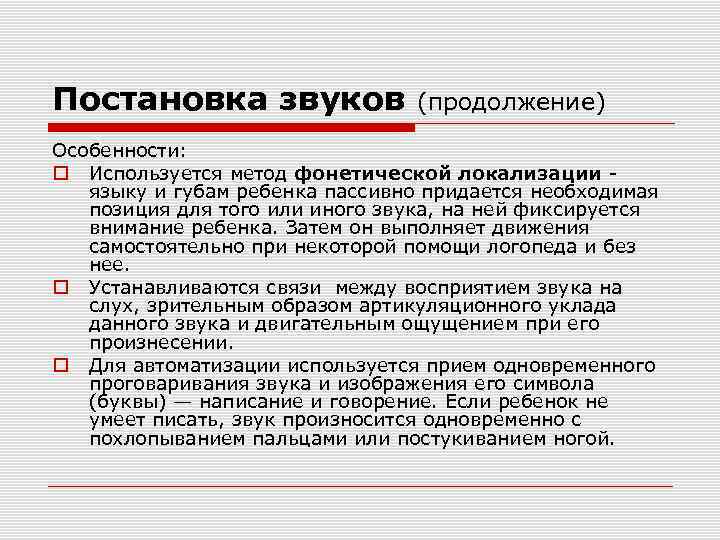 Постановка звуков (продолжение)

Особенности:

☐ Используется метод фонетической локализации - языку и губам ребенка пассивно придается необходимая позиция для того или иного звука, на ней фиксируется внимание ребенка. Затем он выполняет движения самостоятельно при некоторой помощи логопеда и без нее.

☐ Устанавливаются связи между восприятием звука на слух, зрительным образом артикуляционного уклада данного звука и двигательным ощущением при его произнесении.

☐ Для автоматизации используется прием одновременного проговаривания звука и изображения его символа (буквы) — написание и говорение. Если ребенок не умеет писать, звук произносится одновременно с похлопыванием пальцами или постукиванием ногой.